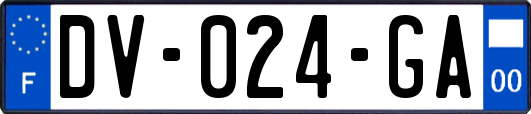 F
DV-024-GA
00